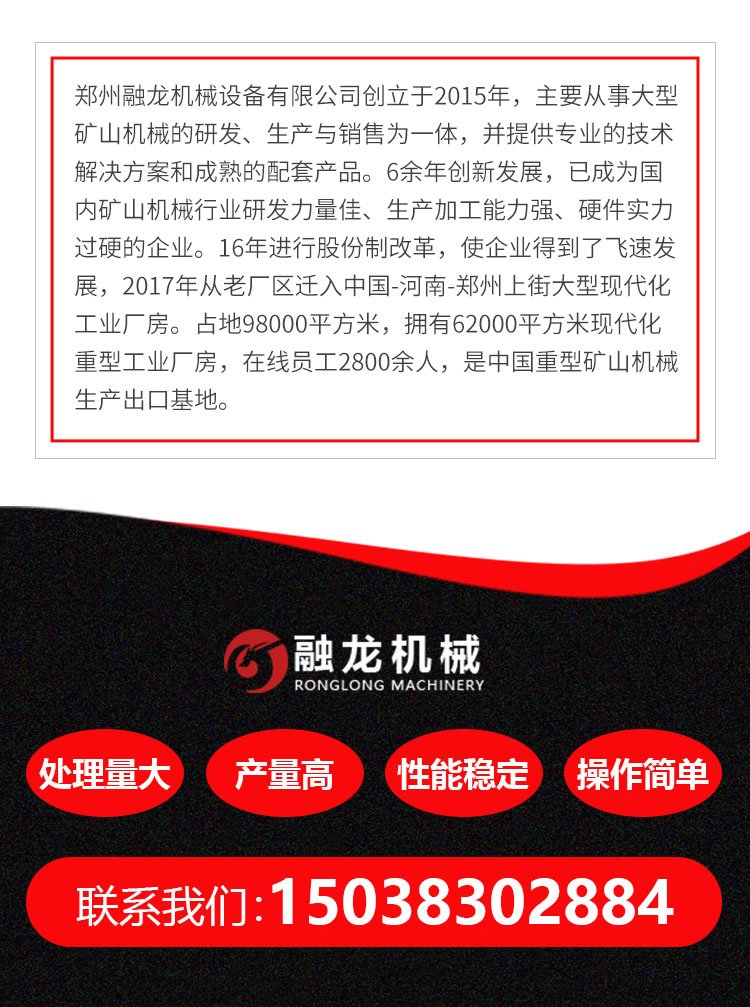 郑州融龙机械设备有限公司创立于2015年，主要从事大型矿山机械的研发、生产与销售为一体，并提供专业的技术解决方案和成熟的配套产品。6余年创新发展，已成为国内矿山机械行业研发力量佳、生产加工能力强、硬件实力过硬的企业。16年进行股份制改革，使企业得到了飞速发展，2017年从老厂区迁入中国-河南-郑州上街大型现代化工业厂房。占地98000平方米，拥有62000平方米现代化重型工业厂房，在线员工2800余人，是中国重型矿山机械生产出口基地。

融龙机械
RONGLONG MACHINERY

处理量大
产量高
性能稳定
操作简单

联系我们:15038302884